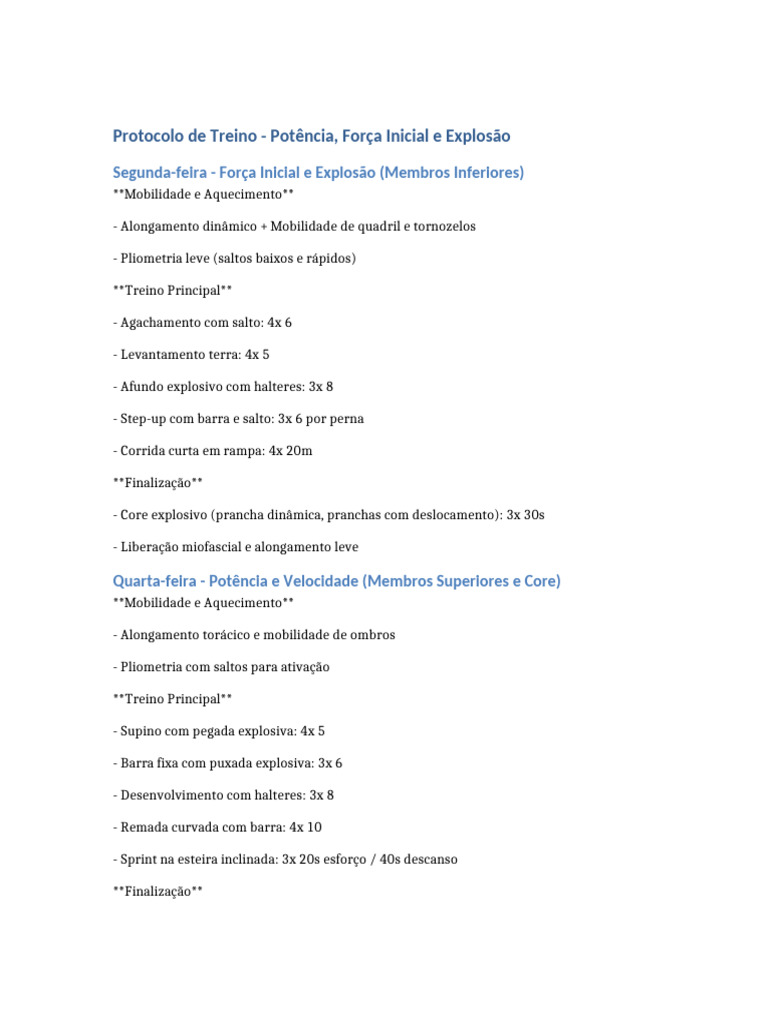 Protocolo de Treino - Potência, Força Inicial e Explosão

Segunda-feira - Força Inicial e Explosão (Membros Inferiores)

**Mobilidade e Aquecimento**

- Alongamento dinâmico + Mobilidade de quadril e tornozelos

- Pliometria leve (saltos baixos e rápidos)

**Treino Principal**

- Agachamento com salto: 4x 6

- Levantamento terra: 4x 5

- Afundo explosivo com halteres: 3x 8

- Step-up com barra e salto: 3x 6 por perna

- Corrida curta em rampa: 4x 20m

**Finalização**

- Core explosivo (prancha dinâmica, pranchas com deslocamento): 3x 30s

- Liberação miofascial e alongamento leve

Quarta-feira - Potência e Velocidade (Membros Superiores e Core)

**Mobilidade e Aquecimento**

- Alongamento torácico e mobilidade de ombros

- Pliometria com saltos para ativação

**Treino Principal**

- Supino com pegada explosiva: 4x 5

- Barra fixa com puxada explosiva: 3x 6

- Desenvolvimento com halteres: 3x 8

- Remada curvada com barra: 4x 10

- Sprint na esteira inclinada: 3x 20s esforço / 40s descanso

**Finalização**